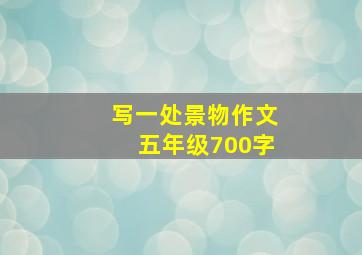 写一处景物作文
五年级700字